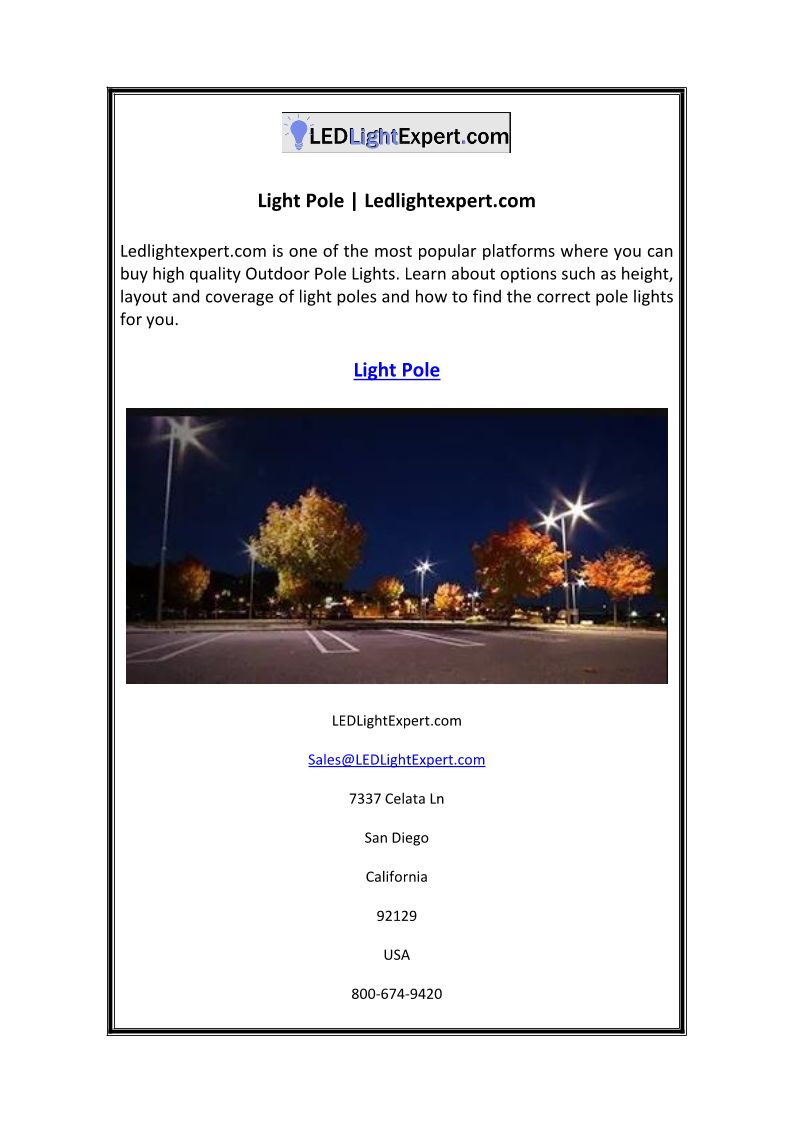 LEDLightExpert.com

Light Pole | Ledlightexpert.com

Ledlightexpert.com is one of the most popular platforms where you can buy high quality Outdoor Pole Lights. Learn about options such as height, layout and coverage of light poles and how to find the correct pole lights for you.

Light Pole

LEDLightExpert.com

Sales@LEDLightExpert.com

7337 Celata Ln

San Diego

California

92129

USA

800-674-9420